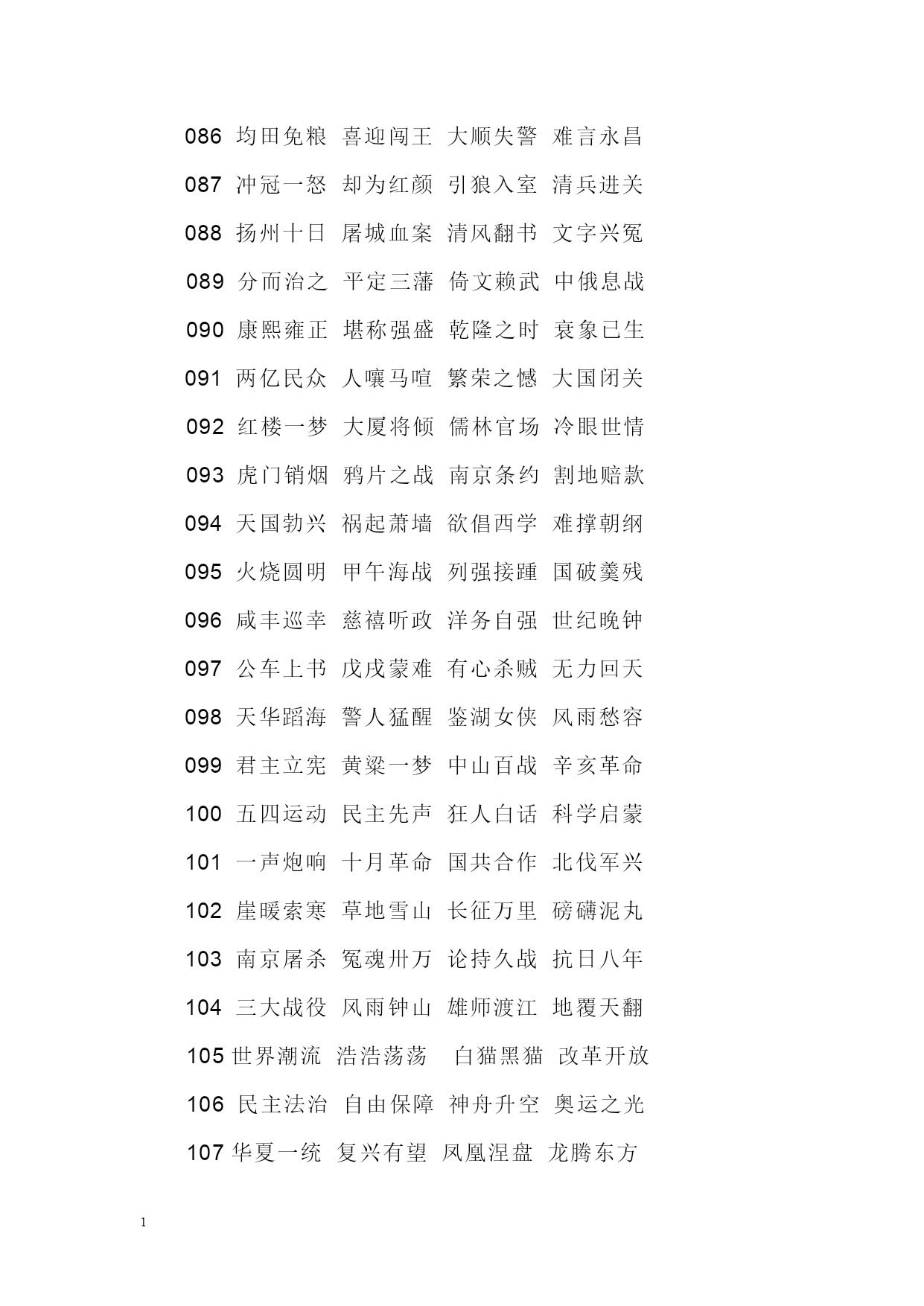 086 均田免粮 喜迎闯王 大顺失警 难言永昌

087 冲冠一怒 却为红颜 引狼入室 清兵进关

088 扬州十日 屠城血案 清风翻书 文字兴冤

089 分而治之 平定三藩 倚文赖武 中俄息战

090 康熙雍正 堪称强盛 乾隆之时 衰象已生

091 两亿民众 人嚷马喧 繁荣之憾 大国闭关

092 红楼一梦 大厦将倾 儒林官场 冷眼世情

093 虎门销烟 鸦片之战 南京条约 割地赔款

094 天国勃兴 祸起萧墙 欲倡西学 难撑朝纲

095 火烧圆明 甲午海战 列强接踵 国破羹残

096 咸丰巡幸 慈禧听政 洋务自强 世纪晚钟

097 公车上书 戊戌蒙难 有心杀贼 无力回天

098 天华蹈海 警人猛醒 鉴湖女侠 风雨愁容

099 君主立宪 黄粱一梦 中山百战 辛亥革命

100 五四运动 民主先声 狂人白话 科学启蒙

101 一声炮响 十月革命 国共合作 北伐军兴

102 崖暖索寒 草地雪山 长征万里 磅礴泥丸

103 南京屠杀 冤魂卅万 论持久战 抗日八年

104 三大战役 风雨钟山 雄师渡江 地覆天翻

105 世界潮流 浩浩荡荡 白猫黑猫 改革开放

106 民主法治 自由保障 神舟升空 奥运之光

107 华夏一统 复兴有望 凤凰涅盘 龙腾东方

1